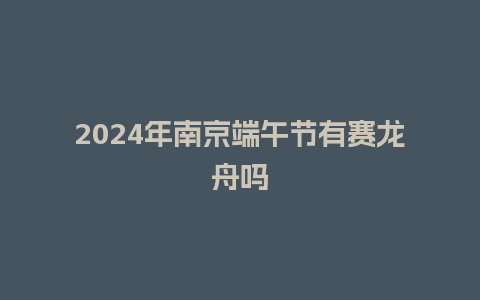 2024年南京端午节有赛龙舟吗